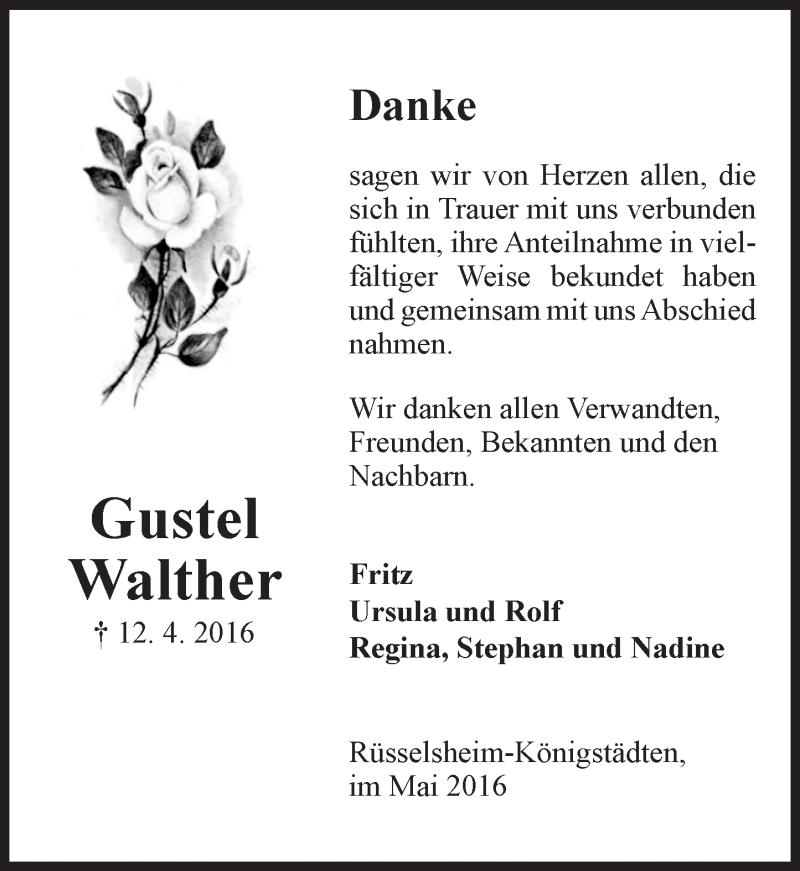 Gustel Walther

† 12. 4. 2016

Danke

sagen wir von Herzen allen, die sich in Trauer mit uns verbunden fühlten, ihre Anteilnahme in vielfältiger Weise bekundet haben und gemeinsam mit uns Abschied nahmen.

Wir danken allen Verwandten, Freunden, Bekannten und den Nachbarn.

Fritz
Ursula und Rolf
Regina, Stephan und Nadine

Rüsselsheim-Königstädten, im Mai 2016